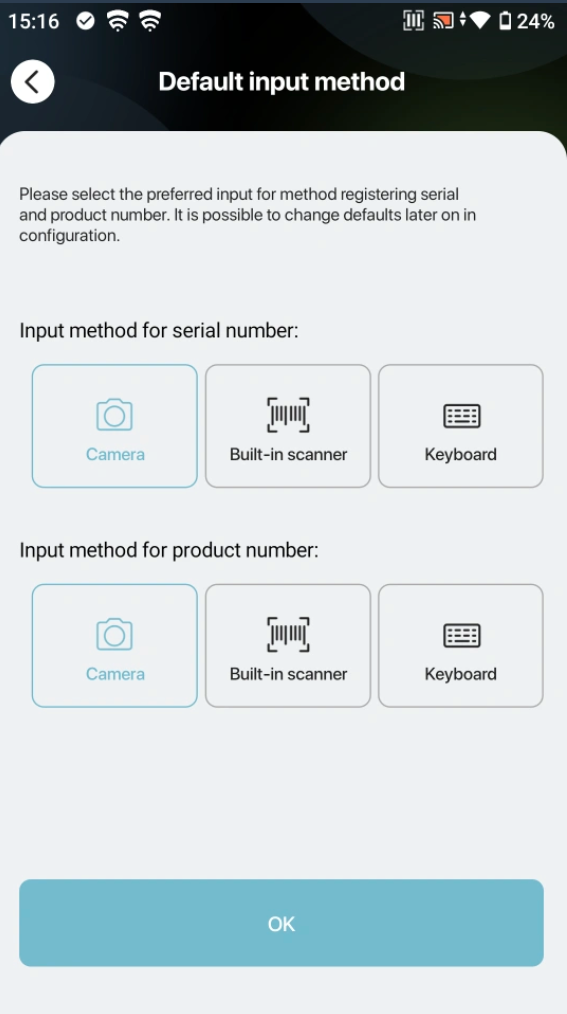 15:16 24%

Default input method

Please select the preferred input for method registering serial and product number. It is possible to change defaults later on in configuration.

Input method for serial number:

Camera
Built-in scanner
Keyboard

Input method for product number:

Camera
Built-in scanner
Keyboard

OK